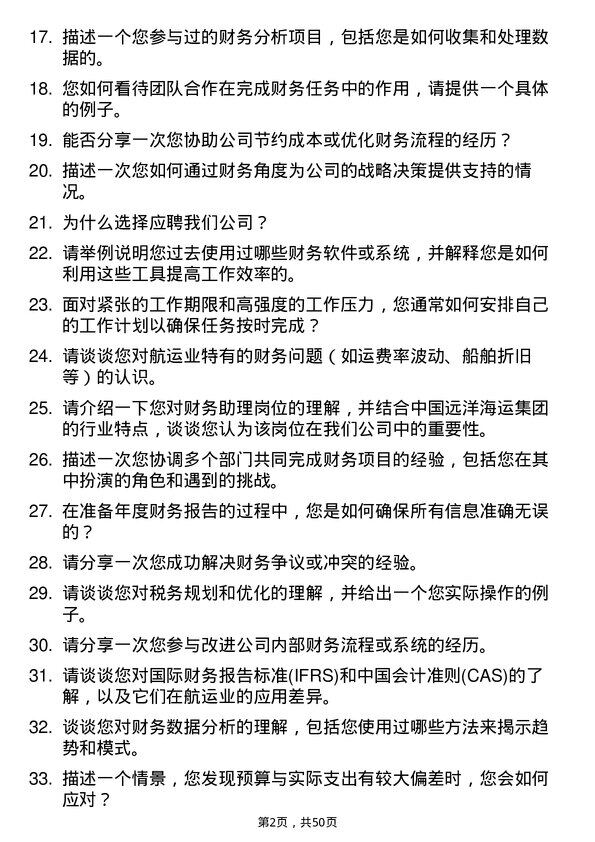 17. 描述一个您参与过的财务分析项目，包括您是如何收集和处理数据的。

18. 您如何看待团队合作在完成财务任务中的作用，请提供一个具体的例子。

19. 能否分享一次您协助公司节约成本或优化财务流程的经历？

20. 描述一次您如何通过财务角度为公司的战略决策提供支持的情况。

21. 为什么选择应聘我们公司？

22. 请举例说明您过去使用过哪些财务软件或系统，并解释您是如何利用这些工具提高工作效率的。

23. 面对紧张的工作期限和高强度的工作压力，您通常如何安排自己的工作计划以确保任务按时完成？

24. 请谈谈您对航运业特有的财务问题（如运费率波动、船舶折旧等）的认识。

25. 请介绍一下您对财务助理岗位的理解，并结合中国远洋海运集团的行业特点，谈谈您认为该岗位在我们公司中的重要性。

26. 描述一次您协调多个部门共同完成财务项目的经验，包括您在其中扮演的角色和遇到的挑战。

27. 在准备年度财务报告的过程中，您是如何确保所有信息准确无误的？

28. 请分享一次您成功解决财务争议或冲突的经验。

29. 请谈谈您对税务规划和优化的理解，并给出一个您实际操作的例子。

30. 请分享一次您参与改进公司内部财务流程或系统的经历。

31. 请谈谈您对国际财务报告标准(IFRS)和中国会计准则(CAS)的了解，以及它们在航运业的应用差异。

32. 谈谈您对财务数据分析的理解，包括您使用过哪些方法来揭示趋势和模式。

33. 描述一个情景，您发现预算与实际支出有较大偏差时，您会如何应对？

第2页，共50页